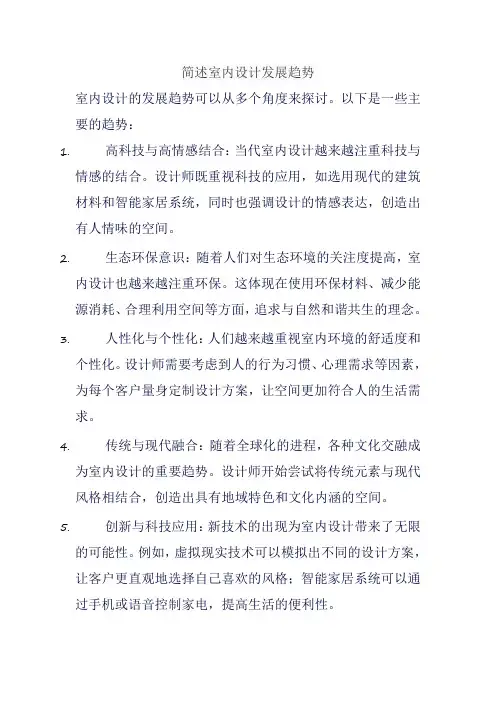 简述室内设计发展趋势

室内设计的发展趋势可以从多个角度来探讨。以下是一些主要的趋势：

1. 高科技与高情感结合：当代室内设计越来越注重科技与情感的结合。设计师既重视科技的应用，如选用现代的建筑材料和智能家居系统，同时也强调设计的情感表达，创造出有人情味的空间。

2. 生态环保意识：随着人们对生态环境的关注度提高，室内设计也越来越注重环保。这体现在使用环保材料、减少能源消耗、合理利用空间等方面，追求与自然和谐共生的理念。

3. 人性化与个性化：人们越来越重视室内环境的舒适度和个性化。设计师需要考虑到人的行为习惯、心理需求等因素，为每个客户量身定制设计方案，让空间更加符合人的生活需求。

4. 传统与现代融合：随着全球化的进程，各种文化交融成为室内设计的重要趋势。设计师开始尝试将传统元素与现代风格相结合，创造出具有地域特色和文化内涵的空间。

5. 创新与科技应用：新技术的出现为室内设计带来了无限的可能性。例如，虚拟现实技术可以模拟出不同的设计方案，让客户更直观地选择自己喜欢的风格；智能家居系统可以通过手机或语音控制家电，提高生活的便利性。